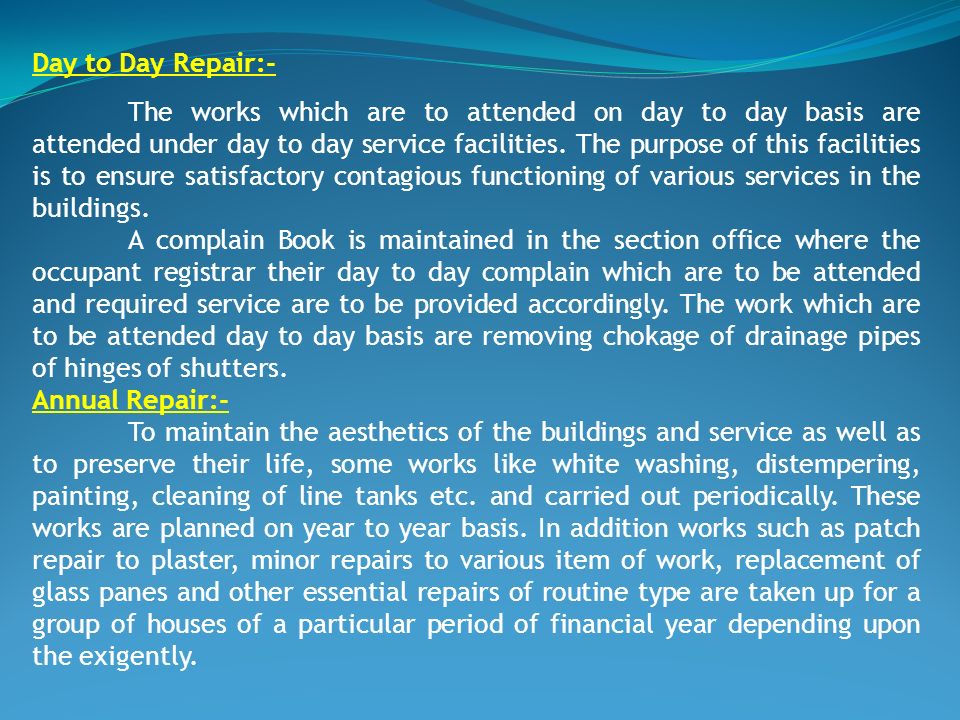 Day to Day Repair:-

The works which are to attended on day to day basis are attended under day to day service facilities. The purpose of this facilities is to ensure satisfactory contagious functioning of various services in the buildings.

A complain Book is maintained in the section office where the occupant registrar their day to day complain which are to be attended and required service are to be provided accordingly. The work which are to be attended day to day basis are removing chokage of drainage pipes of hinges of shutters.

Annual Repair:-

To maintain the aesthetics of the buildings and service as well as to preserve their life, some works like white washing, distempering, painting, cleaning of line tanks etc. and carried out periodically. These works are planned on year to year basis. In addition works such as patch repair to plaster, minor repairs to various item of work, replacement of glass panes and other essential repairs of routine type are taken up for a group of houses of a particular period of financial year depending upon the exigently.